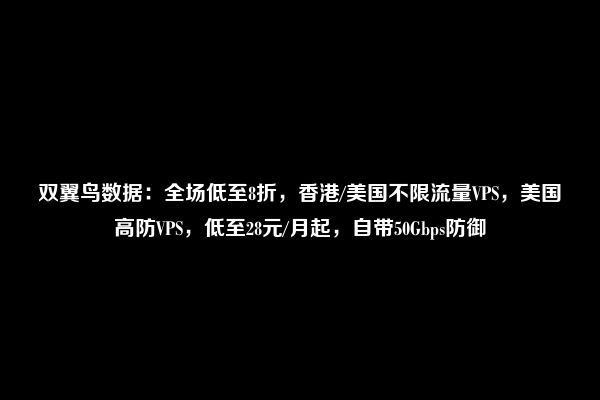 双翼鸟数据：全场低至8折，香港/美国不限流量VPS，美国高防VPS，低至28元/月起，自带50Gbps防御